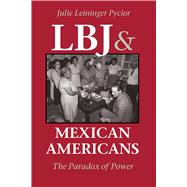 Julie Leininger Pycior

LBJ &

MEXICAN AMERICANS

The Paradox of Power